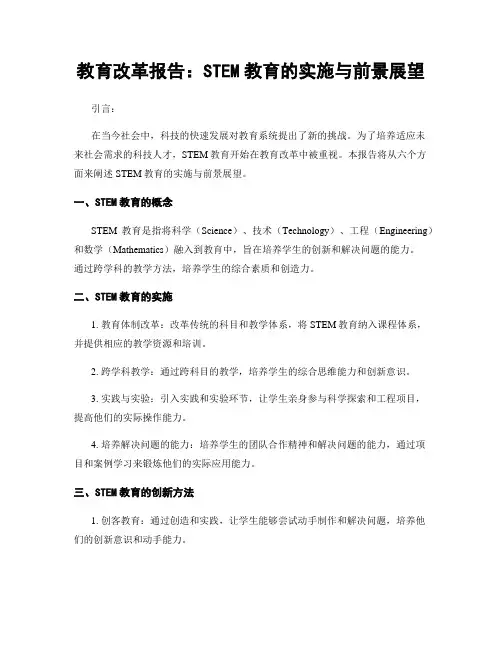 教育改革报告：STEM 教育的实施与前景展望

引言：

在当今社会中，科技的快速发展对教育系统提出了新的挑战。为了培养适应未来社会需求的科技人才，STEM 教育开始在教育改革中被重视。本报告将从六个方面来阐述 STEM 教育的实施与前景展望。

一、STEM 教育的概念

STEM 教育是指将科学（Science）、技术（Technology）、工程（Engineering）和数学（Mathematics）融入到教育中，旨在培养学生的创新和解决问题的能力。通过跨学科的教学方法，培养学生的综合素质和创造力。

二、STEM 教育的实施

1. 教育体制改革：改革传统的科目和教学体系，将 STEM 教育纳入课程体系，并提供相应的教学资源和培训。

2. 跨学科教学：通过跨科目的教学，培养学生的综合思维能力和创新意识。

3. 实践与实验：引入实践和实验环节，让学生亲身参与科学探索和工程项目，提高他们的实际操作能力。

4. 培养解决问题的能力：培养学生的团队合作精神和解决问题的能力，通过项目和案例学习来锻炼他们的实际应用能力。

三、STEM 教育的创新方法

1. 创客教育：通过创造和实践，让学生能够尝试动手制作和解决问题，培养他们的创新意识和动手能力。